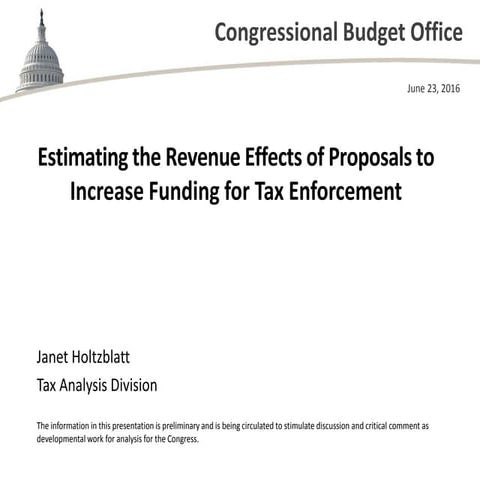 Congressional Budget Office

June 23, 2016

Estimating the Revenue Effects of Proposals to Increase Funding for Tax Enforcement

Janet Holtzblatt

Tax Analysis Division

The information in this presentation is preliminary and is being circulated to stimulate discussion and critical comment as developmental work for analysis for the Congress.